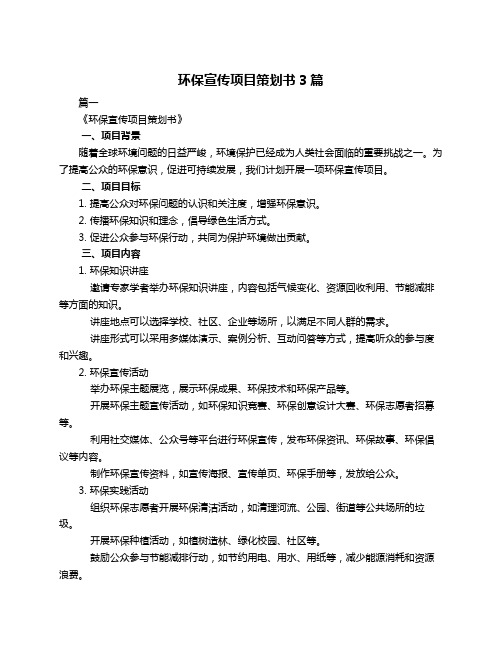 环保宣传项目策划书 3 篇

篇一

《环保宣传项目策划书》

一、项目背景

随着全球环境问题的日益严峻，环境保护已经成为人类社会面临的重要挑战之一。为了提高公众的环保意识，促进可持续发展，我们计划开展一项环保宣传项目。

二、项目目标

1. 提高公众对环保问题的认识和关注度，增强环保意识。

2. 传播环保知识和理念，倡导绿色生活方式。

3. 促进公众参与环保行动，共同为保护环境做出贡献。

三、项目内容

1. 环保知识讲座

邀请专家学者举办环保知识讲座，内容包括气候变化、资源回收利用、节能减排等方面的知识。

讲座地点可以选择学校、社区、企业等场所，以满足不同人群的需求。

讲座形式可以采用多媒体演示、案例分析、互动问答等方式，提高听众的参与度和兴趣。

2. 环保宣传活动

举办环保主题展览，展示环保成果、环保技术和环保产品等。

开展环保主题宣传活动，如环保知识竞赛、环保创意设计大赛、环保志愿者招募等。

利用社交媒体、公众号等平台进行环保宣传，发布环保资讯、环保故事、环保倡议等内容。

制作环保宣传资料，如宣传海报、宣传单页、环保手册等，发放给公众。

3. 环保实践活动

组织环保志愿者开展环保清洁活动，如清理河流、公园、街道等公共场所的垃圾。

开展环保种植活动，如植树造林、绿化校园、社区等。

鼓励公众参与节能减排行动，如节约用电、用水、用纸等，减少能源消耗和资源浪费。